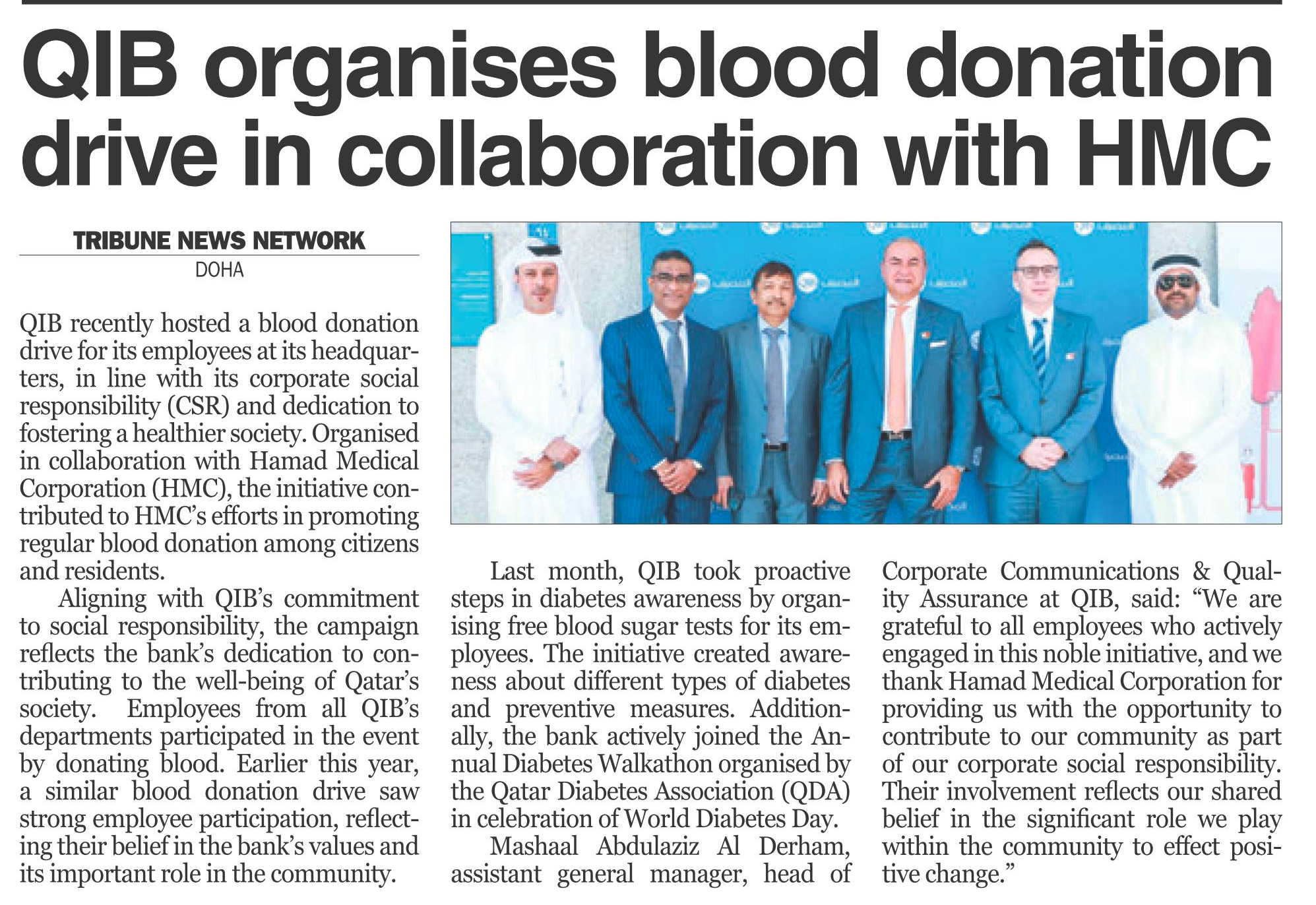 QIB organises blood donation drive in collaboration with HMC

TRIBUNE NEWS NETWORK
DOHA

QIB recently hosted a blood donation drive for its employees at its headquarters, in line with its corporate social responsibility (CSR) and dedication to fostering a healthier society. Organised in collaboration with Hamad Medical Corporation (HMC), the initiative contributed to HMC's efforts in promoting regular blood donation among citizens and residents.

Aligning with QIB's commitment to social responsibility, the campaign reflects the bank's dedication to contributing to the well-being of Qatar's society. Employees from all QIB's departments participated in the event by donating blood. Earlier this year, a similar blood donation drive saw strong employee participation, reflecting their belief in the bank's values and its important role in the community.

Last month, QIB took proactive steps in diabetes awareness by organising free blood sugar tests for its employees. The initiative created awareness about different types of diabetes and preventive measures. Additionally, the bank actively joined the Annual Diabetes Walkathon organised by the Qatar Diabetes Association (QDA) in celebration of World Diabetes Day.

Mashaal Abdulaziz Al Derham, assistant general manager, head of Corporate Communications & Quality Assurance at QIB, said: "We are grateful to all employees who actively engaged in this noble initiative, and we thank Hamad Medical Corporation for providing us with the opportunity to contribute to our community as part of our corporate social responsibility. Their involvement reflects our shared belief in the significant role we play within the community to effect positive change."